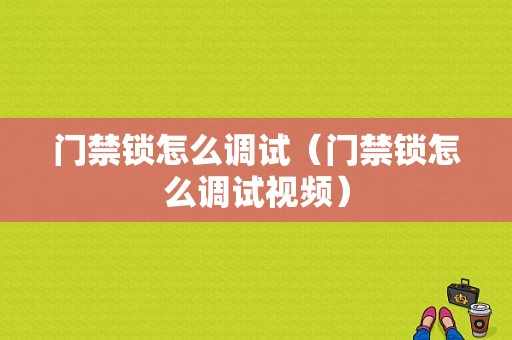 门禁锁怎么调试（门禁锁怎么调试视频）